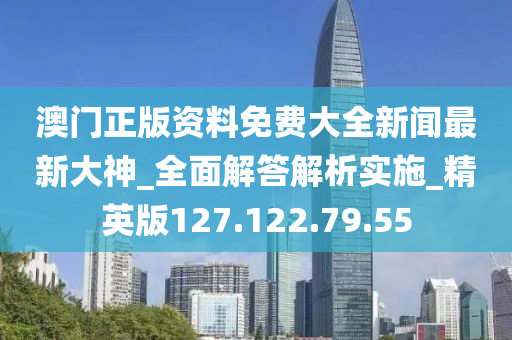 澳门正版资料免费大全新闻最新大神_全面解答解析实施_精英版127.122.79.55